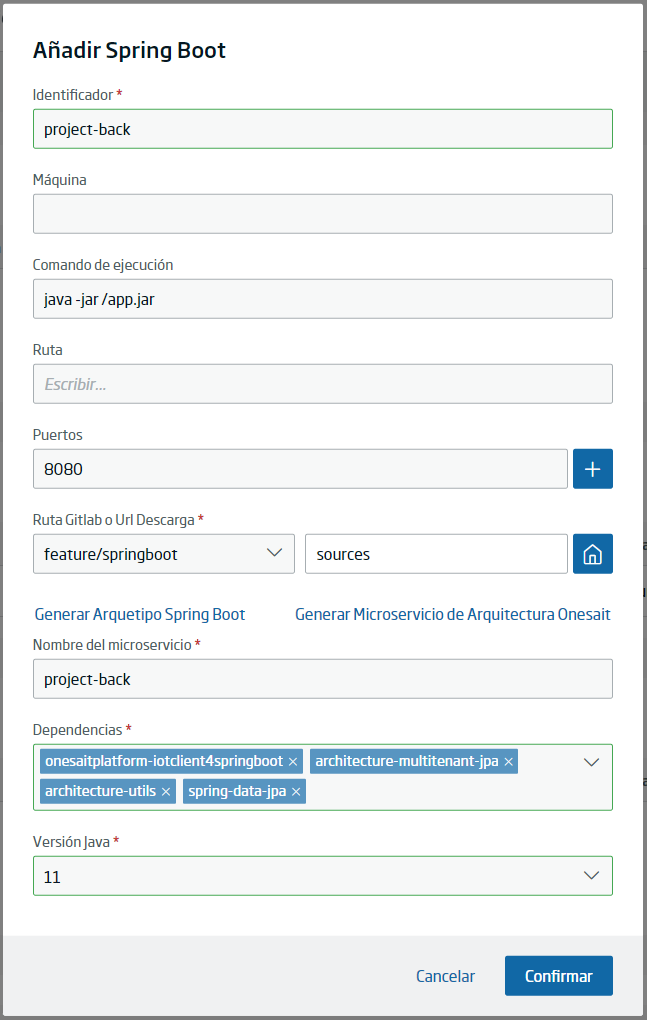 Añadir Spring Boot

Identificador *

project-back

Máquina

Comando de ejecución

java -jar /app.jar

Ruta

Escribir...

Puertos

8080

+

Ruta Gitlab o Url Descarga *

feature/springboot

sources

Generar Arquetipo Spring Boot

Generar Microservicio de Arquitectura Onesait

Nombre del microservicio *

project-back

Dependencias *

onesaitplatform-iotclient4springboot ×

architecture-multitenant-jpa ×

architecture-utils ×

spring-data-jpa ×

Versión Java *

11

Cancelar

Confirmar